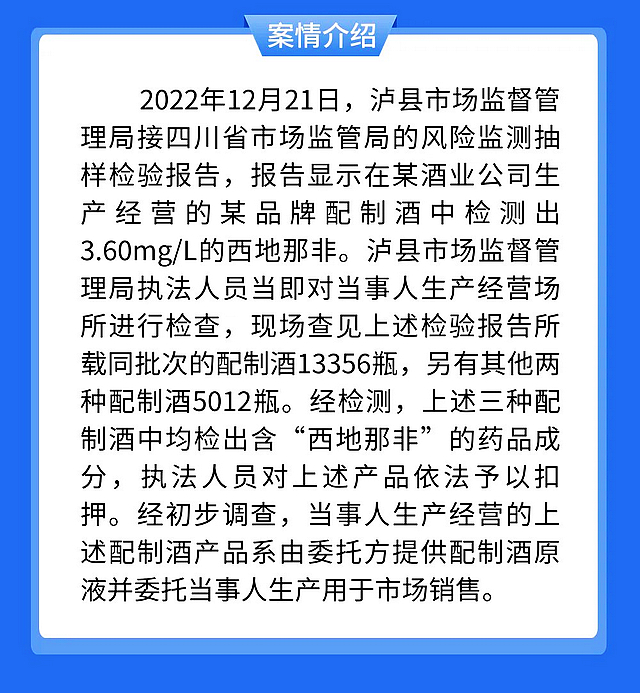 案情介绍

2022年12月21日，泸县市场监督管理局接四川省市场监管局的风险监测抽样检验报告，报告显示在某酒业公司生产经营的某品牌配制酒中检测出3.60mg/L的西地那非。泸县市场监督管理局执法人员当即对当事人生产经营场所进行检查，现场查见上述检验报告所载同批次的配制酒13356瓶，另有其他两种配制酒5012瓶。经检测，上述三种配制酒中均检出含“西地那非”的药品成分，执法人员对上述产品依法予以扣押。经初步调查，当事人生产经营的上述配制酒产品系由委托方提供配制酒原液并委托当事人生产用于市场销售。